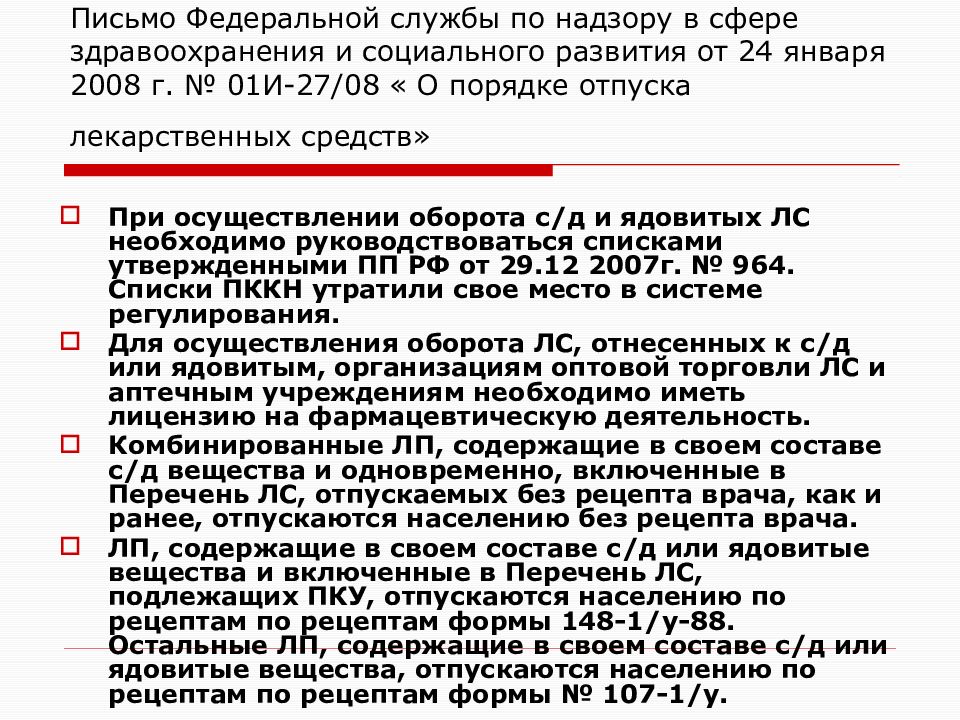 Письмо Федеральной службы по надзору в сфере здравоохранения и социального развития от 24 января 2008 г. № 01И-27/08 « О порядке отпуска

лекарственных средств»

При осуществлении оборота с/д и ядовитых ЛС необходимо руководствоваться списками утвержденными ПП РФ от 29.12 2007г. № 964. Списки ПККН утратили свое место в системе регулирования.

Для осуществления оборота ЛС, отнесенных к с/д или ядовитым, организациям оптовой торговли ЛС и аптечным учреждениям необходимо иметь лицензию на фармацевтическую деятельность.

Комбинированные ЛП, содержащие в своем составе с/д вещества и одновременно, включенные в Перечень ЛС, отпускаемых без рецепта врача, как и ранее, отпускаются населению без рецепта врача.

ЛП, содержащие в своем составе с/д или ядовитые вещества и включенные в Перечень ЛС, подлежащих ПКУ, отпускаются населению по рецептам по рецептам формы 148-1/у-88. Остальные ЛП, содержащие в своем составе с/д или ядовитые вещества, отпускаются населению по рецептам по рецептам формы № 107-1/у.